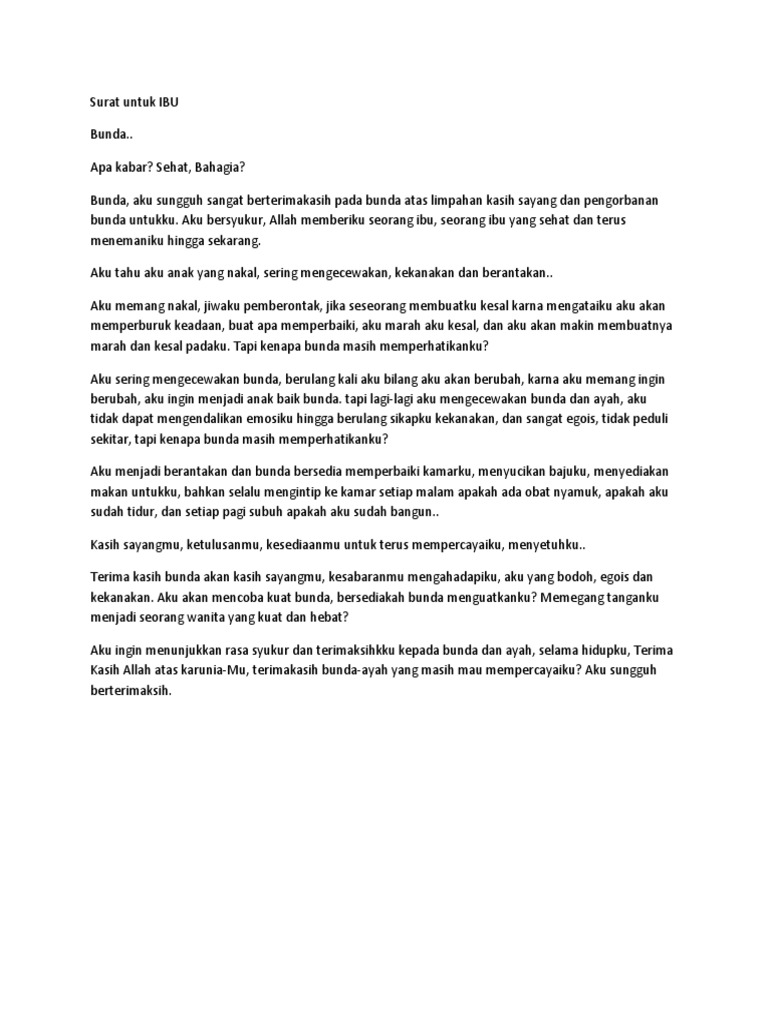 Surat untuk IBU

Bunda..

Apa kabar? Sehat, Bahagia?

Bunda, aku sungguh sangat berterimakasih pada bunda atas limpahan kasih sayang dan pengorbanan bunda untukku. Aku bersyukur, Allah memberiku seorang ibu, seorang ibu yang sehat dan terus menemaniku hingga sekarang.

Aku tahu aku anak yang nakal, sering mengecewakan, kekanakan dan berantakan..

Aku memang nakal, jiwaku pemberontak, jika seseorang membuatku kesal karna mengataiku aku akan memperburuk keadaan, buat apa memperbaiki, aku marah aku kesal, dan aku akan makin membuatnya marah dan kesal padaku. Tapi kenapa bunda masih memperhatikanku?

Aku sering mengecewakan bunda, berulang kali aku bilang aku akan berubah, karna aku memang ingin berubah, aku ingin menjadi anak baik bunda. tapi lagi-lagi aku mengecewakan bunda dan ayah, aku tidak dapat mengendalikan emosiku hingga berulang sikapku kekanakan, dan sangat egois, tidak peduli sekitar, tapi kenapa bunda masih memperhatikanku?

Aku menjadi berantakan dan bunda bersedia memperbaiki kamarku, menyucikan bajuku, menyediakan makan untukku, bahkan selalu mengintip ke kamar setiap malam apakah ada obat nyamuk, apakah aku sudah tidur, dan setiap pagi subuh apakah aku sudah bangun..

Kasih sayangmu, ketulusanmu, kesediaanmu untuk terus mempercayaiku, menyetuhku..

Terima kasih bunda akan kasih sayangmu, kesabaranmu mengahadapiku, aku yang bodoh, egois dan kekanakan. Aku akan mencoba kuat bunda, bersediakah bunda menguatkanku? Memegang tanganku menjadi seorang wanita yang kuat dan hebat?

Aku ingin menunjukkan rasa syukur dan terimaksihkku kepada bunda dan ayah, selama hidupku, Terima Kasih Allah atas karunia-Mu, terimakasih bunda-ayah yang masih mau mempercayaiku? Aku sungguh berterimaksih.